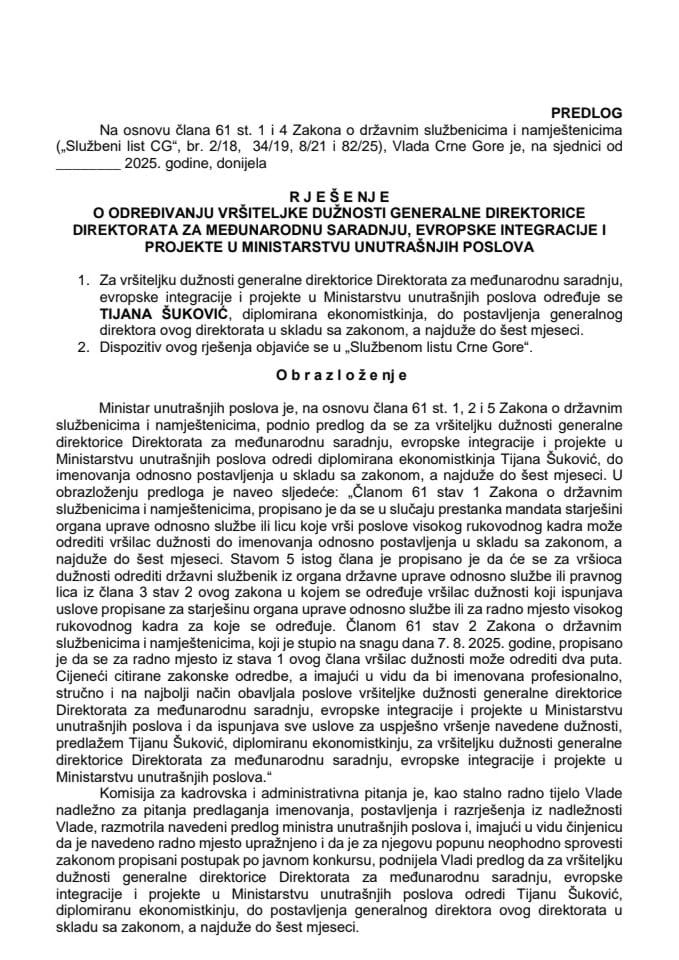 PREDLOG

Na osnovu člana 61 st. 1 i 4 Zakona o državnim službenicima i namještenicima („Službeni list CG“, br. 2/18, 34/19, 8/21 i 82/25), Vlada Crne Gore je, na sjednici od ________ 2025. godine, donijela

R J E Š E N J E
O ODREĐIVANJU VRŠITELJKE DUŽNOSTI GENERALNE DIREKTORICE DIREKTORATA ZA MEĐUNARODNU SARADNJU, EVROPSKE INTEGRACIJE I PROJEKTE U MINISTARSTVU UNUTRAŠNJIH POSLOVA

1. Za vršiteljku dužnosti generalne direktorice Direktorata za međunarodnu saradnju, evropske integracije i projekte u Ministarstvu unutrašnjih poslova određuje se TIJANA ŠUKOVIĆ, diplomirana ekonomistkinja, do postavljenja generalnog direktora ovog direktorata u skladu sa zakonom, a najduže do šest mjeseci.
2. Dispozitiv ovog rješenja objaviće se u „Službenom listu Crne Gore“.

O b r a z l o ž e n j e

Ministar unutrašnjih poslova je, na osnovu člana 61 st. 1, 2 i 5 Zakona o državnim službenicima i namještenicima, podnio predlog da se za vršiteljku dužnosti generalne direktorice Direktorata za međunarodnu saradnju, evropske integracije i projekte u Ministarstvu unutrašnjih poslova odredi diplomirana ekonomistkinja Tijana Šuković, do imenovanja odnosno postavljenja u skladu sa zakonom, a najduže do šest mjeseci. U obrazloženju predloga je naveo sljedeće: „Članom 61 stav 1 Zakona o državnim službenicima i namještenicima, propisano je da se u slučaju prestanka mandata starješini organa uprave odnosno službe ili licu koje vrši poslove visokog rukovodnog kadra može odrediti vršilac dužnosti do imenovanja odnosno postavljenja u skladu sa zakonom, a najduže do šest mjeseci. Stavom 5 istog člana je propisano je da će se za vršioca dužnosti odrediti državni službenik iz organa državne uprave odnosno službe ili pravnog lica iz člana 3 stav 2 ovog zakona u kojem se određuje vršilac dužnosti koji ispunjava uslove propisane za starješinu organa uprave odnosno službe ili za radno mjesto visokog rukovodnog kadra za koje se određuje. Članom 61 stav 2 Zakona o državnim službenicima i namještenicima, koji je stupio na snagu dana 7. 8. 2025. godine, propisano je da se za radno mjesto iz stava 1 ovog člana vršilac dužnosti može odrediti dva puta. Cijeneći citirane zakonske odredbe, a imajući u vidu da bi imenovana profesionalno, stručno i na najbolji način obavljala poslove vršiteljke dužnosti generalne direktorice Direktorata za međunarodnu saradnju, evropske integracije i projekte u Ministarstvu unutrašnjih poslova i da ispunjava sve uslove za uspješno vršenje navedene dužnosti, predlažem Tijanu Šuković, diplomiranu ekonomistkinju, za vršiteljku dužnosti generalne direktorice Direktorata za međunarodnu saradnju, evropske integracije i projekte u Ministarstvu unutrašnjih poslova.“

Komisija za kadrovska i administrativna pitanja je, kao stalno radno tijelo Vlade nadležno za pitanja predlaganja imenovanja, postavljenja i razrješenja iz nadležnosti Vlade, razmotrila navedeni predlog ministra unutrašnjih poslova i, imajući u vidu činjenicu da je navedeno radno mjesto upražnjeno i da je za njegovu popunu neophodno sprovesti zakonom propisani postupak po javnom konkursu, podnijela Vladi predlog da za vršiteljku dužnosti generalne direktorice Direktorata za međunarodnu saradnju, evropske integracije i projekte u Ministarstvu unutrašnjih poslova odredi Tijanu Šuković, diplomiranu ekonomistkinju, do postavljenja generalnog direktora ovog direktorata u skladu sa zakonom, a najduže do šest mjeseci.